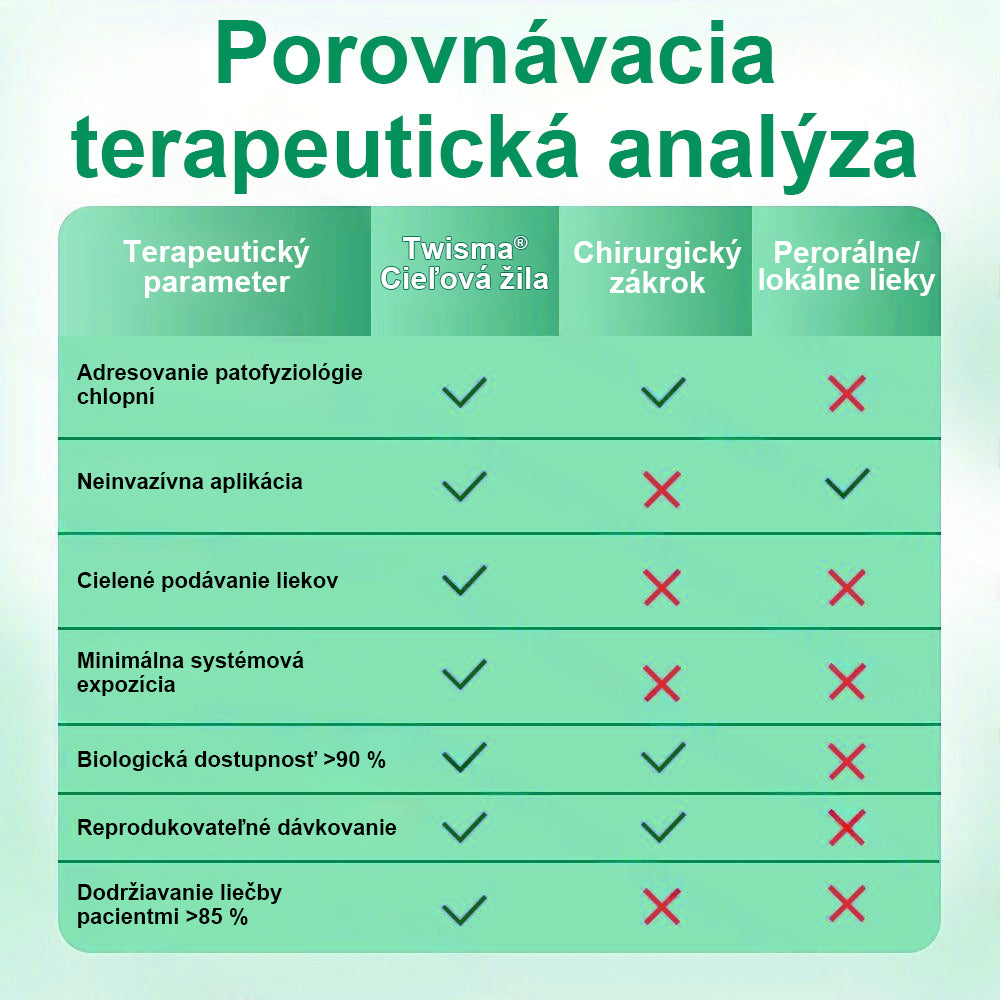 Porovnávacia terapeutická analýza

| Terapeutický parameter | Twisma® Cieľová žila | Chirurgický zákrok | Perorálne/ lokálne lieky |
|---|---|---|---|
| Adresovanie patofyziológie chlopní | ✓ | ✓ | ✗ |
| Neinvazívna aplikácia | ✓ | ✗ | ✓ |
| Cielené podávanie liekov | ✓ | ✗ | ✗ |
| Minimálna systémová expozícia | ✓ | ✗ | ✗ |
| Biologická dostupnosť >90 % | ✓ | ✓ | ✗ |
| Reprodukovateľné dávkovanie | ✓ | ✓ | ✗ |
| Dodržiavanie liečby pacientmi >85 % | ✓ | ✗ | ✗ |